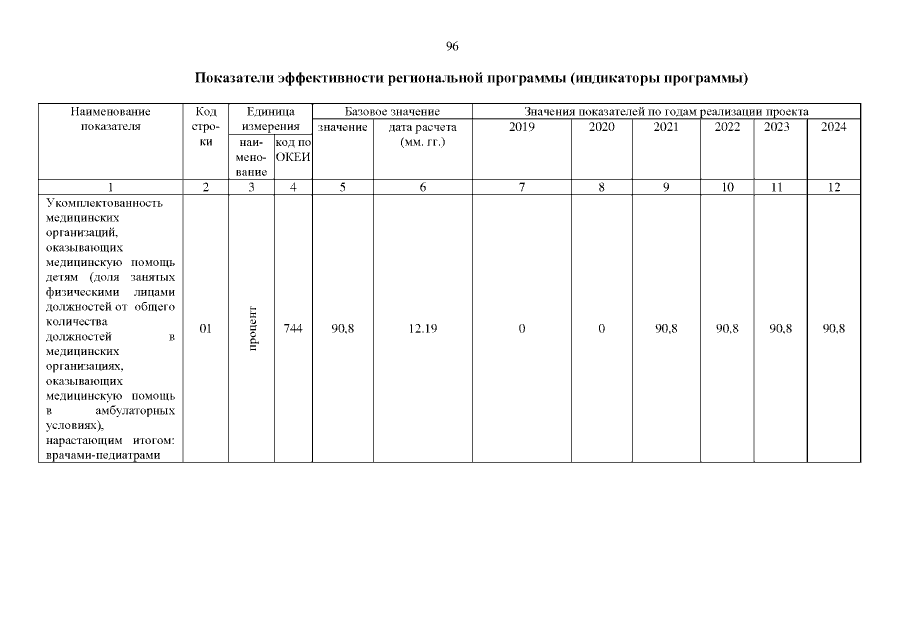 96

Показатели эффективности региональной программы (индикаторы программы)

| Наименование показателя | Код строки | Единица измерения |  | Базовое значение |  | Значения показателей по годам реализации проекта |  |  |  |  |  |
|---|---|---|---|---|---|---|---|---|---|---|---|
|  |  | наименование | код по ОКЕИ | значение | дата расчета (мм. гг.) | 2019 | 2020 | 2021 | 2022 | 2023 | 2024 |
| 1 | 2 | 3 | 4 | 5 | 6 | 7 | 8 | 9 | 10 | 11 | 12 |
| Укомплектованность медицинских организаций, оказывающих медицинскую помощь детям (доля занятых физическими лицами должностей от общего количества должностей в медицинских организациях, оказывающих медицинскую помощь в амбулаторных условиях), нарастающим итогом: врачами-педиатрами | 01 | процент | 744 | 90,8 | 12.19 | 0 | 0 | 90,8 | 90,8 | 90,8 | 90,8 |